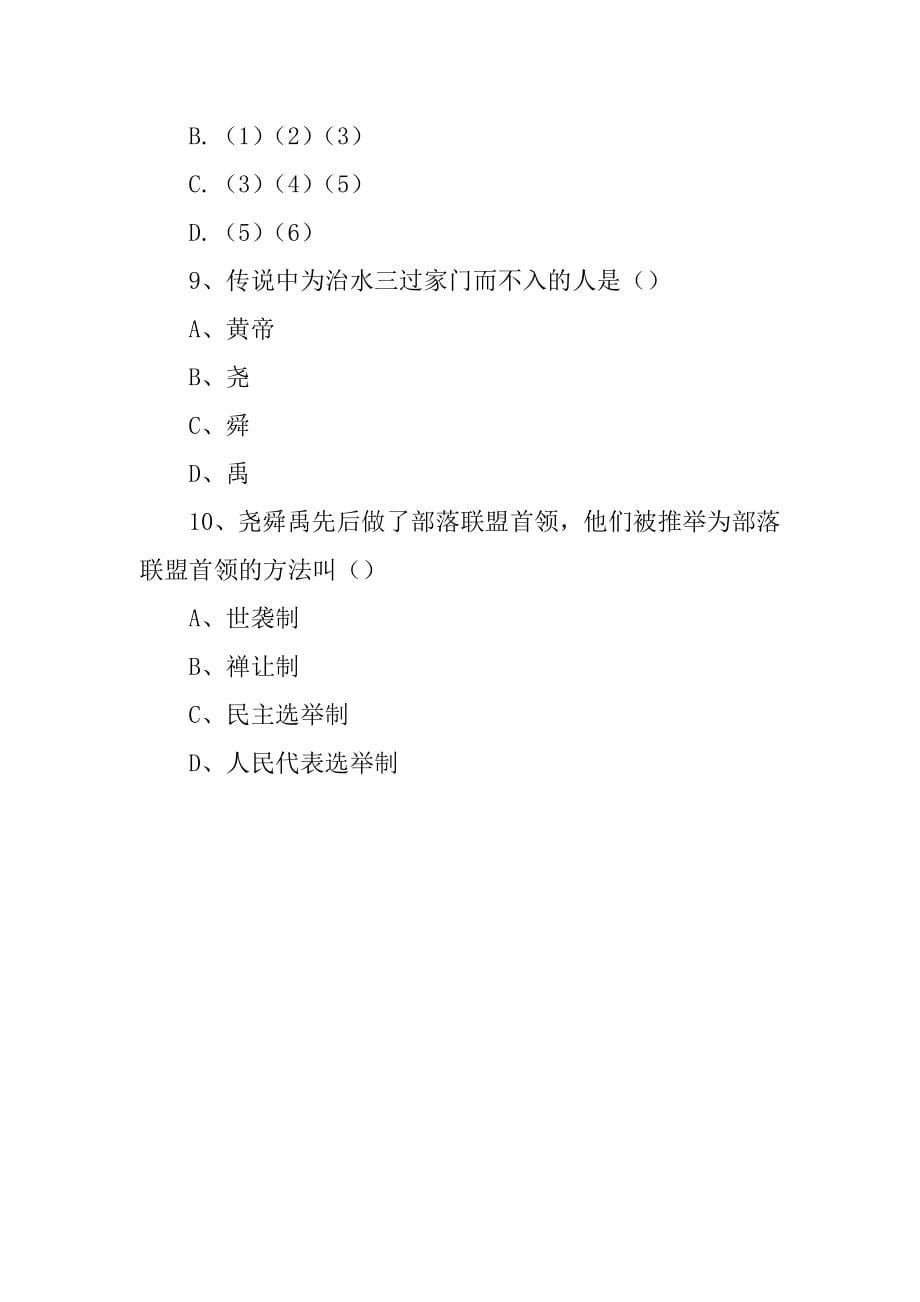 B.（1）（2）（3）

C.（3）（4）（5）

D.（5）（6）

9、传说中为治水三过家门而不入的人是（）

A、黄帝

B、尧

C、舜

D、禹

10、尧舜禹先后做了部落联盟首领，他们被推举为部落联盟首领的方法叫（）

A、世袭制

B、禅让制

C、民主选举制

D、人民代表选举制